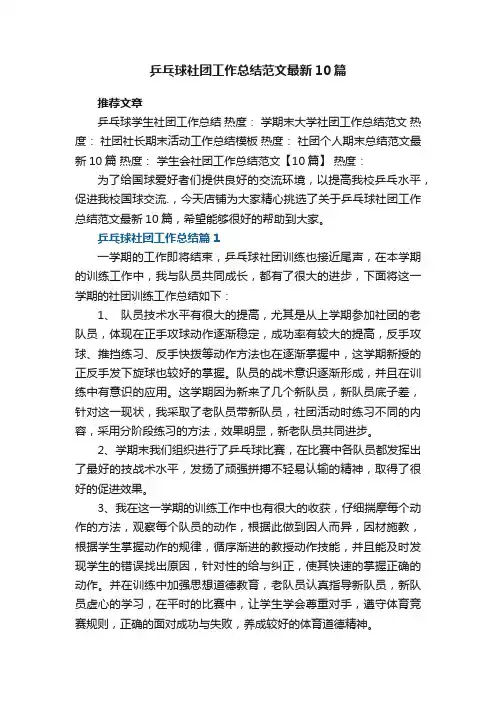 乒乓球社团工作总结范文最新10篇

推荐文章

乒乓球学生社团工作总结 热度： 学期末大学社团工作总结范文 热度： 社团社长期末活动工作总结模板 热度： 社团个人期末总结范文最新10篇 热度： 学生会社团工作总结范文【10篇】 热度：

为了给国球爱好者们提供良好的交流环境，以提高我校乒乓水平，促进我校国球交流.，今天店铺为大家精心挑选了关于乒乓球社团工作总结范文最新10篇，希望能够很好的帮助到大家。

乒乓球社团工作总结篇1

一学期的工作即将结束，乒乓球社团训练也接近尾声，在本学期的训练工作中，我与队员共同成长，都有了很大的进步，下面将这一学期的社团训练工作总结如下：

1、 队员技术水平有很大的提高，尤其是从上学期参加社团的老队员，体现在正手攻球动作逐渐稳定，成功率有较大的提高，反手攻球、推挡练习、反手快拨等动作方法也在逐渐掌握中，这学期新授的正反手发下旋球也较好的掌握。队员的战术意识逐渐形成，并且在训练中有意识的应用。这学期因为新来了几个新队员，新队员底子差，针对这一现状，我采取了老队员带新队员，社团活动时练习不同的内容，采用分阶段练习的方法，效果明显，新老队员共同进步。

2、学期末我们组织进行了乒乓球比赛，在比赛中各队员都发挥出了最好的技战术水平，发扬了顽强拼搏不轻易认输的精神，取得了很好的促进效果。

3、我在这一学期的训练工作中也有很大的收获，仔细揣摩每个动作的方法，观察每个队员的动作，根据此做到因人而异，因材施教，根据学生掌握动作的规律，循序渐进的教授动作技能，并且能及时发现学生的错误找出原因，针对性的给与纠正，使其快速的掌握正确的动作。并在训练中加强思想道德教育，老队员认真指导新队员，新队员虚心的学习，在平时的比赛中，让学生学会尊重对手，遵守体育竞赛规则，正确的面对成功与失败，养成较好的体育道德精神。